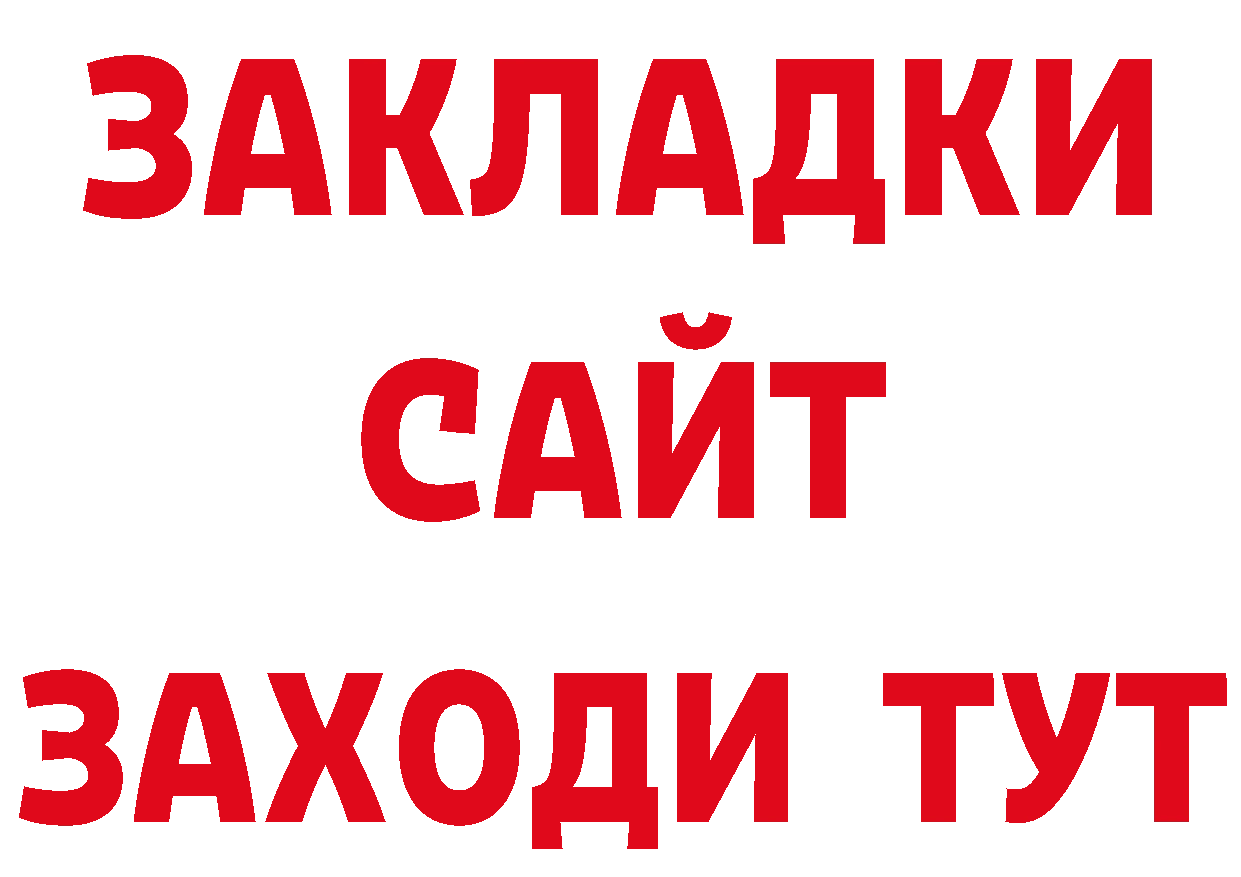 ЗАКЛАДКИ
САЙТ
ЗАХОДИ ТУТ